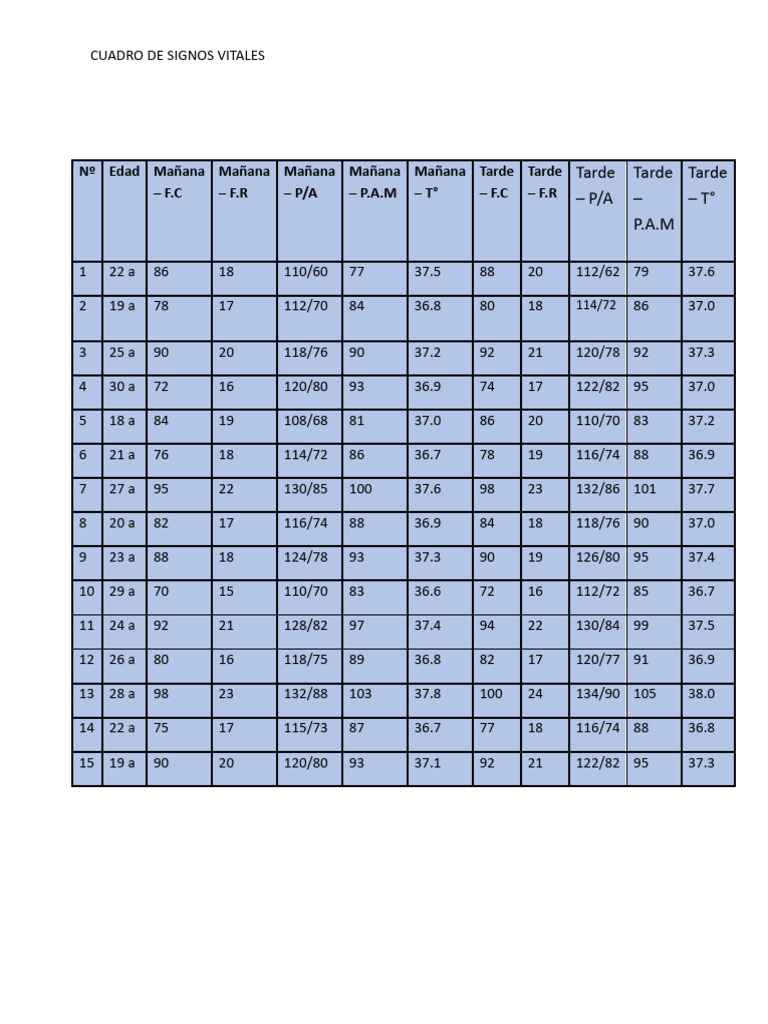 CUADRO DE SIGNOS VITALES

| Nº | Edad | Mañana – F.C | Mañana – F.R | Mañana – P/A | Mañana – P.A.M | Mañana – T° | Tarde – F.C | Tarde – F.R | Tarde – P/A | Tarde – P.A.M | Tarde – T° |
|---|---|---|---|---|---|---|---|---|---|---|---|
| 1 | 22 a | 86 | 18 | 110/60 | 77 | 37.5 | 88 | 20 | 112/62 | 79 | 37.6 |
| 2 | 19 a | 78 | 17 | 112/70 | 84 | 36.8 | 80 | 18 | 114/72 | 86 | 37.0 |
| 3 | 25 a | 90 | 20 | 118/76 | 90 | 37.2 | 92 | 21 | 120/78 | 92 | 37.3 |
| 4 | 30 a | 72 | 16 | 120/80 | 93 | 36.9 | 74 | 17 | 122/82 | 95 | 37.0 |
| 5 | 18 a | 84 | 19 | 108/68 | 81 | 37.0 | 86 | 20 | 110/70 | 83 | 37.2 |
| 6 | 21 a | 76 | 18 | 114/72 | 86 | 36.7 | 78 | 19 | 116/74 | 88 | 36.9 |
| 7 | 27 a | 95 | 22 | 130/85 | 100 | 37.6 | 98 | 23 | 132/86 | 101 | 37.7 |
| 8 | 20 a | 82 | 17 | 116/74 | 88 | 36.9 | 84 | 18 | 118/76 | 90 | 37.0 |
| 9 | 23 a | 88 | 18 | 124/78 | 93 | 37.3 | 90 | 19 | 126/80 | 95 | 37.4 |
| 10 | 29 a | 70 | 15 | 110/70 | 83 | 36.6 | 72 | 16 | 112/72 | 85 | 36.7 |
| 11 | 24 a | 92 | 21 | 128/82 | 97 | 37.4 | 94 | 22 | 130/84 | 99 | 37.5 |
| 12 | 26 a | 80 | 16 | 118/75 | 89 | 36.8 | 82 | 17 | 120/77 | 91 | 36.9 |
| 13 | 28 a | 98 | 23 | 132/88 | 103 | 37.8 | 100 | 24 | 134/90 | 105 | 38.0 |
| 14 | 22 a | 75 | 17 | 115/73 | 87 | 36.7 | 77 | 18 | 116/74 | 88 | 36.8 |
| 15 | 19 a | 90 | 20 | 120/80 | 93 | 37.1 | 92 | 21 | 122/82 | 95 | 37.3 |